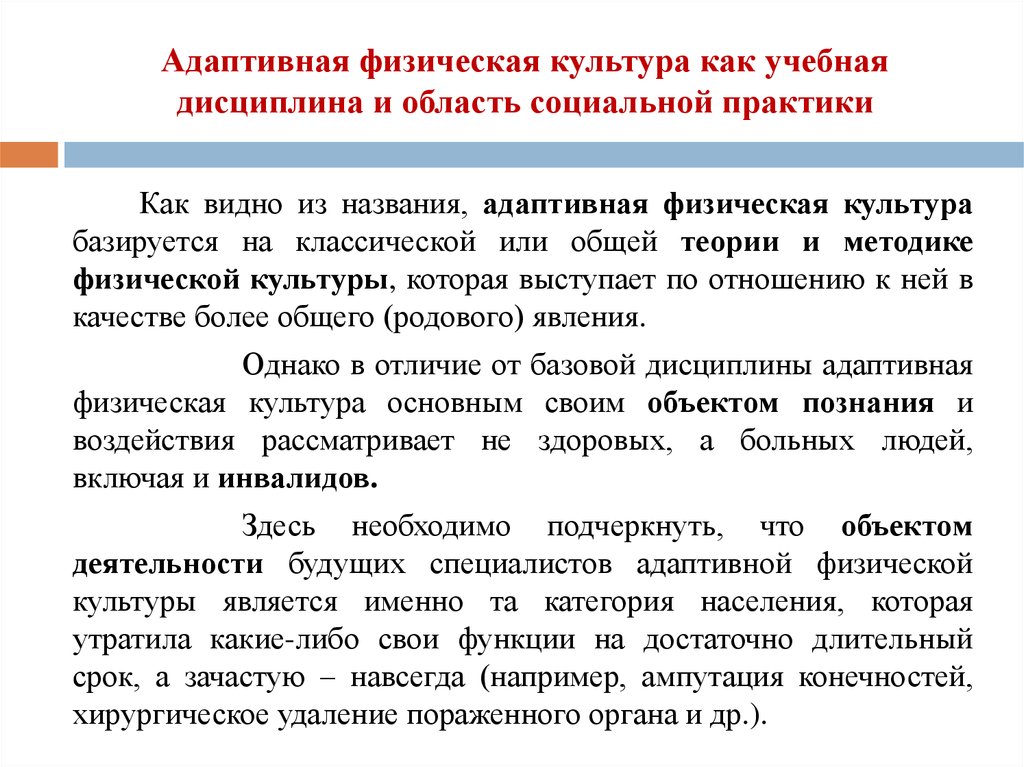 Адаптивная физическая культура как учебная дисциплина и область социальной практики

Как видно из названия, адаптивная физическая культура базируется на классической или общей теории и методике физической культуры, которая выступает по отношению к ней в качестве более общего (родового) явления.

Однако в отличие от базовой дисциплины адаптивная физическая культура основным своим объектом познания и воздействия рассматривает не здоровых, а больных людей, включая и инвалидов.

Здесь необходимо подчеркнуть, что объектом деятельности будущих специалистов адаптивной физической культуры является именно та категория населения, которая утратила какие-либо свои функции на достаточно длительный срок, а зачастую – навсегда (например, ампутация конечностей, хирургическое удаление пораженного органа и др.).